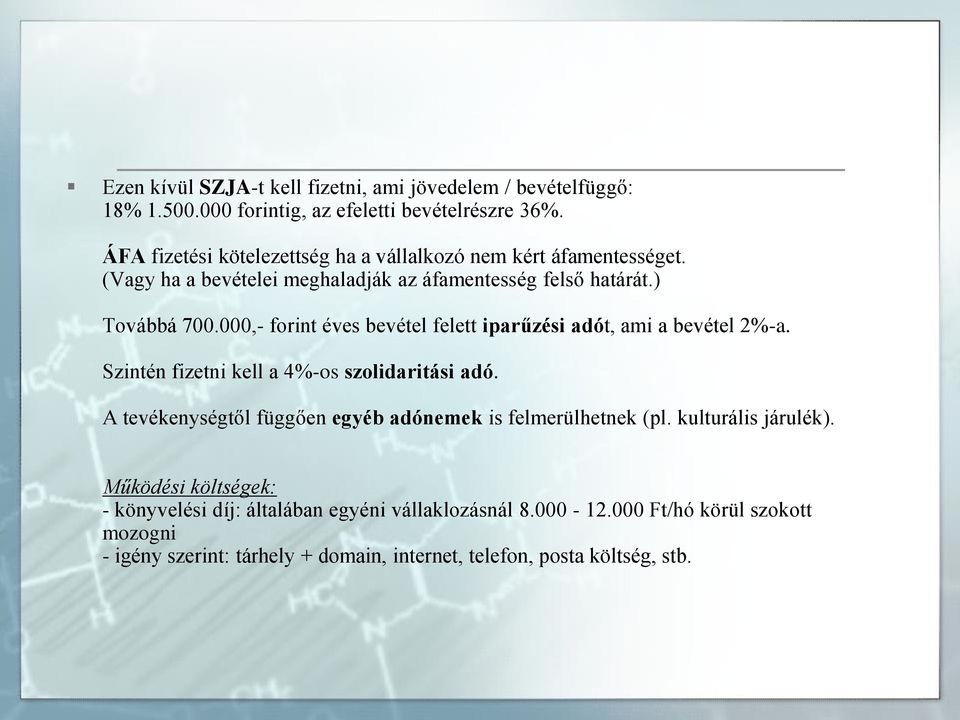 ▪ Ezen kívül SZJA-t kell fizetni, ami jövedelem / bevételfüggő:
18% 1.500.000 forintig, az efeletti bevételrészre 36%.

ÁFA fizetési kötelezettség ha a vállalkozó nem kért áfamentességet.
(Vagy ha a bevételei meghaladják az áfamentesség felső határát.)

Továbbá 700.000,- forint éves bevétel felett iparűzési adót, ami a bevétel 2%-a.

Szintén fizetni kell a 4%-os szolidaritási adó.

A tevékenységtől függően egyéb adónemek is felmerülhetnek (pl. kulturális járulék).

Működési költségek:
- könyvelési díj: általában egyéni vállaklozásnál 8.000 - 12.000 Ft/hó körül szokott mozogni
- igény szerint: tárhely + domain, internet, telefon, posta költség, stb.